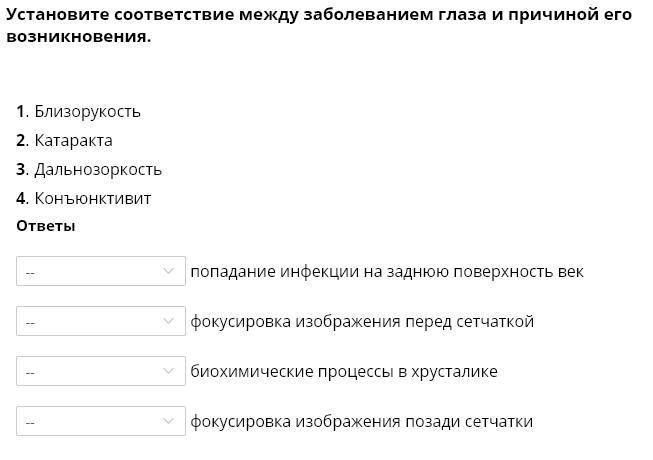 Установите соответствие между заболеванием глаза и причиной его возникновения.

1. Близорукость
2. Катаракта
3. Дальнозоркость
4. Конъюнктивит
Ответы

-- попадание инфекции на заднюю поверхность век

-- фокусировка изображения перед сетчаткой

-- биохимические процессы в хрусталике

-- фокусировка изображения позади сетчатки